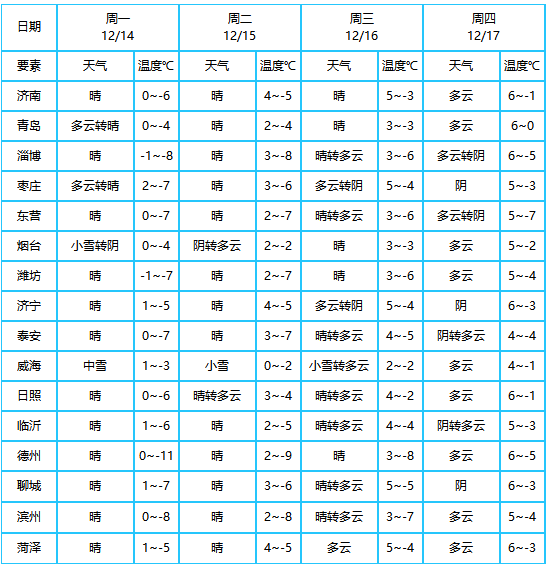 | 日期 | 周一 12/14 | | 周二 12/15 | | 周三 12/16 | | 周四 12/17 | |
|---|---|---|---|---|---|---|---|---|
| 要素 | 天气 | 温度℃ | 天气 | 温度℃ | 天气 | 温度℃ | 天气 | 温度℃ |
| 济南 | 晴 | 0~-6 | 晴 | 4~-5 | 晴 | 5~-3 | 多云 | 6~-1 |
| 青岛 | 多云转晴 | 0~-4 | 晴 | 2~-4 | 晴 | 3~-3 | 多云 | 6~0 |
| 淄博 | 晴 | -1~-8 | 晴 | 3~-8 | 晴转多云 | 3~-6 | 多云转阴 | 6~-5 |
| 枣庄 | 多云转晴 | 2~-7 | 晴 | 3~-6 | 多云转阴 | 5~-4 | 阴 | 5~-3 |
| 东营 | 晴 | 0~-7 | 晴 | 2~-7 | 晴转多云 | 3~-6 | 多云转阴 | 5~-7 |
| 烟台 | 小雪转阴 | 0~-4 | 阴转多云 | 2~-2 | 晴 | 3~-3 | 多云 | 5~-2 |
| 潍坊 | 晴 | -1~-7 | 晴 | 2~-7 | 晴 | 3~-6 | 多云 | 5~-4 |
| 济宁 | 晴 | 1~-5 | 晴 | 4~-5 | 多云转阴 | 5~-4 | 阴 | 6~-3 |
| 泰安 | 晴 | 0~-7 | 晴 | 3~-7 | 晴转多云 | 4~-5 | 阴转多云 | 4~-4 |
| 威海 | 中雪 | 1~-3 | 小雪 | 0~-2 | 小雪转多云 | 2~-2 | 多云 | 4~-1 |
| 日照 | 晴 | 0~-6 | 晴转多云 | 3~-4 | 晴转多云 | 4~-2 | 多云 | 6~-1 |
| 临沂 | 晴 | 1~-6 | 晴 | 2~-5 | 晴转多云 | 4~-4 | 阴转多云 | 5~-3 |
| 德州 | 晴 | 0~-11 | 晴 | 2~-9 | 晴 | 3~-8 | 多云 | 6~-5 |
| 聊城 | 晴 | 1~-7 | 晴 | 3~-6 | 晴转多云 | 5~-5 | 阴 | 6~-3 |
| 滨州 | 晴 | 0~-8 | 晴 | 2~-8 | 晴转多云 | 3~-7 | 多云 | 5~-4 |
| 菏泽 | 晴 | 1~-5 | 晴 | 4~-5 | 多云 | 5~-4 | 多云 | 6~-3 |